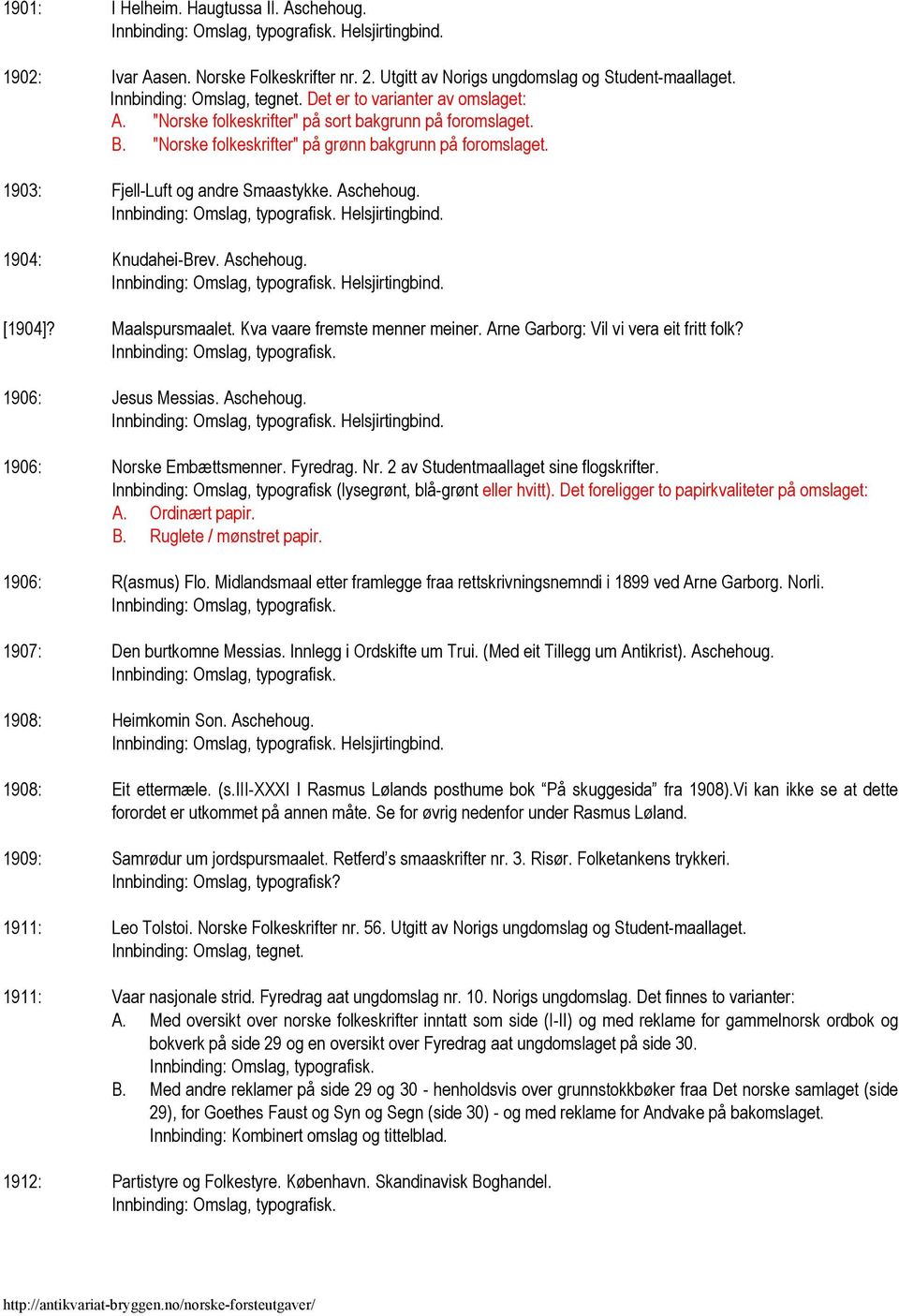 1901: I Helheim. Haugtussa II. Aschehoug.
Innbinding: Omslag, typografisk. Helsjirtingbind.

1902: Ivar Aasen. Norske Folkeskrifter nr. 2. Utgitt av Norigs ungdomslag og Student-maallaget.
Innbinding: Omslag, tegnet. Det er to varianter av omslaget:
A. "Norske folkeskrifter" på sort bakgrunn på foromslaget.
B. "Norske folkeskrifter" på grønn bakgrunn på foromslaget.

1903: Fjell-Luft og andre Smaastykke. Aschehoug.
Innbinding: Omslag, typografisk. Helsjirtingbind.

1904: Knudahei-Brev. Aschehoug.
Innbinding: Omslag, typografisk. Helsjirtingbind.

[1904]? Maalspursmaalet. Kva vaare fremste menner meiner. Arne Garborg: Vil vi vera eit fritt folk?
Innbinding: Omslag, typografisk.

1906: Jesus Messias. Aschehoug.
Innbinding: Omslag, typografisk. Helsjirtingbind.

1906: Norske Embættsmenner. Fyredrag. Nr. 2 av Studentmaallaget sine flogskrifter.
Innbinding: Omslag, typografisk (lysegrønt, blå-grønt eller hvitt). Det foreligger to papirkvaliteter på omslaget:
A. Ordinært papir.
B. Ruglete / mønstret papir.

1906: R(asmus) Flo. Midlandsmaal etter framlegge fraa rettskrivningsnemndi i 1899 ved Arne Garborg. Norli.
Innbinding: Omslag, typografisk.

1907: Den burtkomne Messias. Innlegg i Ordskifte um Trui. (Med eit Tillegg um Antikrist). Aschehoug.
Innbinding: Omslag, typografisk.

1908: Heimkomin Son. Aschehoug.
Innbinding: Omslag, typografisk. Helsjirtingbind.

1908: Eit ettermæle. (s.III-XXXI I Rasmus Lølands posthume bok “På skuggesida” fra 1908).Vi kan ikke se at dette forordet er utkommet på annen måte. Se for øvrig nedenfor under Rasmus Løland.

1909: Samrødur um jordspursmaalet. Retferd’s smaaskrifter nr. 3. Risør. Folketankens trykkeri.
Innbinding: Omslag, typografisk?

1911: Leo Tolstoi. Norske Folkeskrifter nr. 56. Utgitt av Norigs ungdomslag og Student-maallaget.
Innbinding: Omslag, tegnet.

1911: Vaar nasjonale strid. Fyredrag aat ungdomslag nr. 10. Norigs ungdomslag. Det finnes to varianter:
A. Med oversikt over norske folkeskrifter inntatt som side (I-II) og med reklame for gammelnorsk ordbok og bokverk på side 29 og en oversikt over Fyredrag aat ungdomslaget på side 30.
Innbinding: Omslag, typografisk.
B. Med andre reklamer på side 29 og 30 - henholdsvis over grunnstokkbøker fraa Det norske samlaget (side 29), for Goethes Faust og Syn og Segn (side 30) - og med reklame for Andvake på bakomslaget.
Innbinding: Kombinert omslag og tittelblad.

1912: Partistyre og Folkestyre. København. Skandinavisk Boghandel.
Innbinding: Omslag, typografisk.

http://antikvariat-bryggen.no/norske-forsteutgaver/